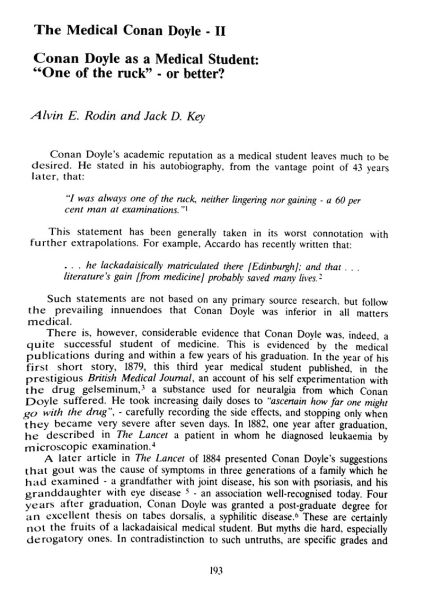 The Medical Conan Doyle - II

Conan Doyle as a Medical Student: "One of the ruck" - or better?

Alvin E. Rodin and Jack D. Key

Conan Doyle's academic reputation as a medical student leaves much to be desired. He stated in his autobiography, from the vantage point of 43 years later, that:

"I was always one of the ruck, neither lingering nor gaining - a 60 per cent man at examinations."$^1$

This statement has been generally taken in its worst connotation with further extrapolations. For example, Accardo has recently written that:

. . . he lackadaisically matriculated there [Edinburgh]; and that . . . literature's gain [from medicine] probably saved many lives.$^2$

Such statements are not based on any primary source research, but follow the prevailing innuendoes that Conan Doyle was inferior in all matters medical.

There is, however, considerable evidence that Conan Doyle was, indeed, a quite successful student of medicine. This is evidenced by the medical publications during and within a few years of his graduation. In the year of his first short story, 1879, this third year medical student published, in the prestigious British Medical Journal, an account of his self experimentation with the drug gelseminum,$^3$ a substance used for neuralgia from which Conan Doyle suffered. He took increasing daily doses to "ascertain how far one might go with the drug", - carefully recording the side effects, and stopping only when they became very severe after seven days. In 1882, one year after graduation, he described in The Lancet a patient in whom he diagnosed leukaemia by microscopic examination.$^4$

A later article in The Lancet of 1884 presented Conan Doyle's suggestions that gout was the cause of symptoms in three generations of a family which he had examined - a grandfather with joint disease, his son with psoriasis, and his granddaughter with eye disease $^5$ - an association well-recognised today. Four years after graduation, Conan Doyle was granted a post-graduate degree for an excellent thesis on tabes dorsalis, a syphilitic disease.$^6$ These are certainly not the fruits of a lackadaisical medical student. But myths die hard, especially derogatory ones. In contradistinction to such untruths, are specific grades and

193